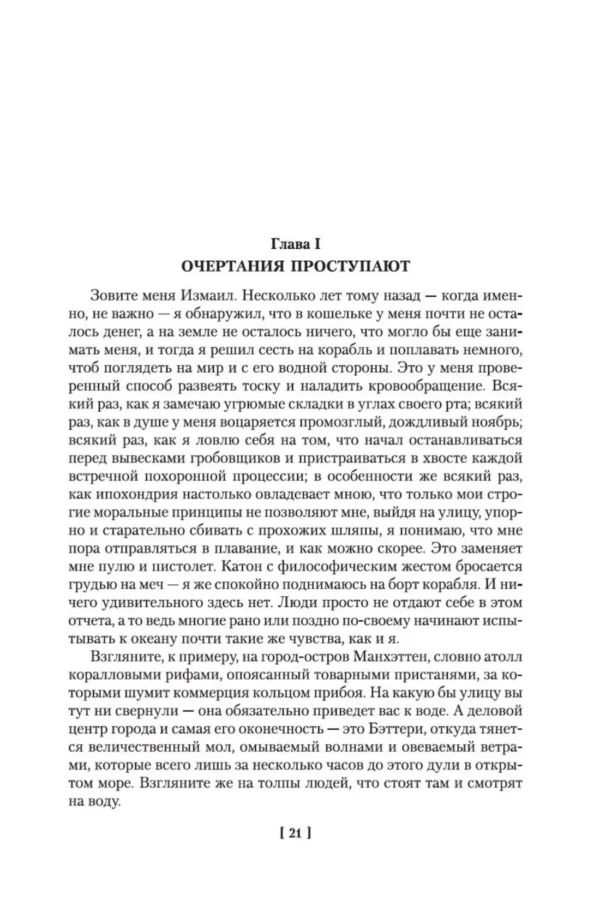 Глава I
ОЧЕРТАНИЯ ПРОСТУПАЮТ

Зовите меня Измаил. Несколько лет тому назад — когда именно, не важно — я обнаружил, что в кошельке у меня почти не осталось денег, а на земле не осталось ничего, что могло бы еще занимать меня, и тогда я решил сесть на корабль и поплавать немного, чтоб поглядеть на мир и с его водной стороны. Это у меня проверенный способ развеять тоску и наладить кровообращение. Всякий раз, как я замечаю угрюмые складки в углах своего рта; всякий раз, как в душе у меня воцаряется промозглый, дождливый ноябрь; всякий раз, как я ловлю себя на том, что начал останавливаться перед вывесками гробовщиков и пристраиваться в хвосте каждой встречной похоронной процессии; в особенности же всякий раз, как ипохондрия настолько овладевает мною, что только мои строгие моральные принципы не позволяют мне, выйдя на улицу, упорно и старательно сбивать с прохожих шляпы, я понимаю, что мне пора отправляться в плавание, и как можно скорее. Это заменяет мне пулю и пистолет. Катон с философическим жестом бросается грудью на меч — я же спокойно поднимаюсь на борт корабля. И ничего удивительного здесь нет. Люди просто не отдают себе в этом отчета, а то ведь многие рано или поздно по-своему начинают испытывать к океану почти такие же чувства, как и я.

Взгляните, к примеру, на город-остров Манхэттен, словно атолл коралловыми рифами, опоясанный товарными пристанями, за которыми шумит коммерция кольцом прибоя. На какую бы улицу вы тут ни свернули — она обязательно приведет вас к воде. А деловой центр города и самая его оконечность — это Бэттери, откуда тянется величественный мол, омываемый волнами и овеваемый ветрами, которые всего лишь за несколько часов до этого дули в открытом море. Взгляните же на толпы людей, что стоят там и смотрят на воду.

[ 21 ]